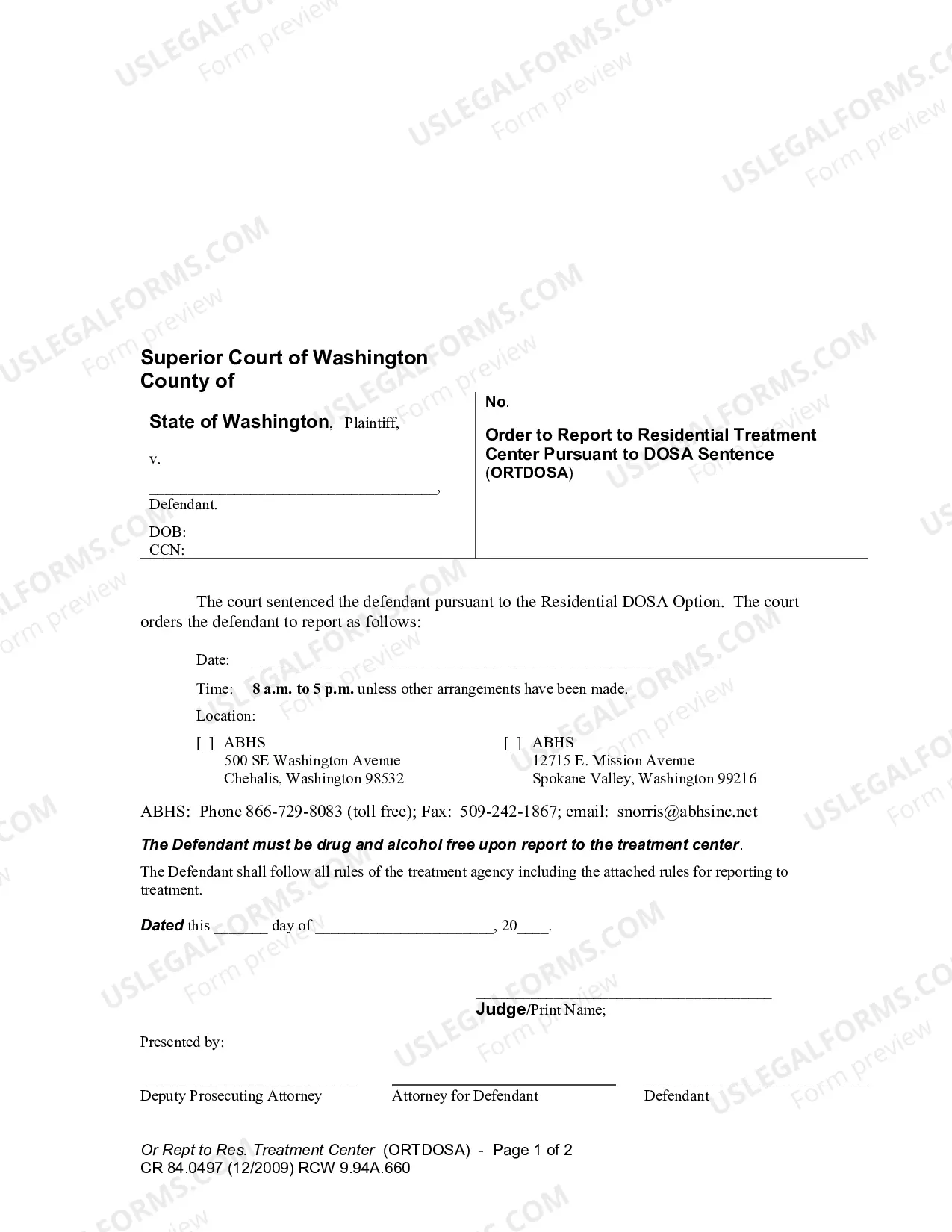 Superior Court of Washington
County of

State of Washington, Plaintiff,

v.

____,
Defendant.

DOB:
CCN:

No.

Order to Report to Residential Treatment Center Pursuant to DOSA Sentence
(ORTDOSA)

The court sentenced the defendant pursuant to the Residential DOSA Option. The court orders the defendant to report as follows:

Date: ____

Time: 8 a.m. to 5 p.m. unless other arrangements have been made.

Location:

[ ] ABHS
500 SE Washington Avenue
Chehalis, Washington 98532

[ ] ABHS
12715 E. Mission Avenue
Spokane Valley, Washington 99216

ABHS: Phone 866-729-8083 (toll free); Fax: 509-242-1867; email: snorris@abhsinc.net

The Defendant must be drug and alcohol free upon report to the treatment center.

The Defendant shall follow all rules of the treatment agency including the attached rules for reporting to treatment.

Dated this ____ day of ____, 20____.

____
Judge/Print Name;

Presented by:

____
Deputy Prosecuting Attorney

____
Attorney for Defendant

____
Defendant

Or Rept to Res. Treatment Center (ORTDOSA) - Page 1 of 2
CR 84.0497 (12/2009) RCW 9.94A.660

USLEGALFORMS.COM
Form preview